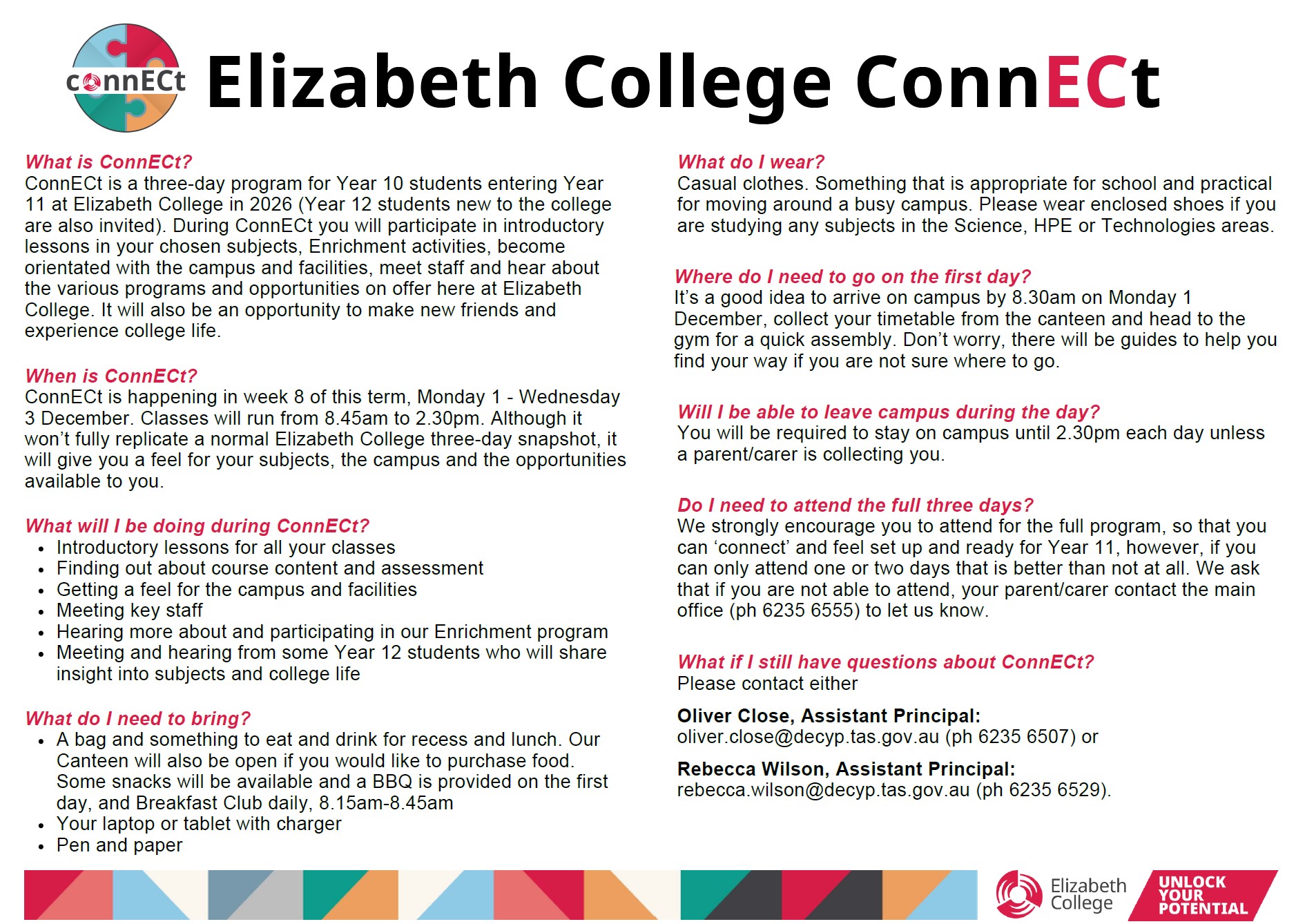 connECt

Elizabeth College ConnECt

What is ConnECt?
ConnECt is a three-day program for Year 10 students entering Year 11 at Elizabeth College in 2026 (Year 12 students new to the college are also invited). During ConnECt you will participate in introductory lessons in your chosen subjects, Enrichment activities, become orientated with the campus and facilities, meet staff and hear about the various programs and opportunities on offer here at Elizabeth College. It will also be an opportunity to make new friends and experience college life.

When is ConnECt?
ConnECt is happening in week 8 of this term, Monday 1 - Wednesday 3 December. Classes will run from 8.45am to 2.30pm. Although it won't fully replicate a normal Elizabeth College three-day snapshot, it will give you a feel for your subjects, the campus and the opportunities available to you.

What will I be doing during ConnECt?
• Introductory lessons for all your classes
• Finding out about course content and assessment
• Getting a feel for the campus and facilities
• Meeting key staff
• Hearing more about and participating in our Enrichment program
• Meeting and hearing from some Year 12 students who will share insight into subjects and college life

What do I need to bring?
• A bag and something to eat and drink for recess and lunch. Our Canteen will also be open if you would like to purchase food. Some snacks will be available and a BBQ is provided on the first day, and Breakfast Club daily, 8.15am-8.45am
• Your laptop or tablet with charger
• Pen and paper

What do I wear?
Casual clothes. Something that is appropriate for school and practical for moving around a busy campus. Please wear enclosed shoes if you are studying any subjects in the Science, HPE or Technologies areas.

Where do I need to go on the first day?
It's a good idea to arrive on campus by 8.30am on Monday 1 December, collect your timetable from the canteen and head to the gym for a quick assembly. Don't worry, there will be guides to help you find your way if you are not sure where to go.

Will I be able to leave campus during the day?
You will be required to stay on campus until 2.30pm each day unless a parent/carer is collecting you.

Do I need to attend the full three days?
We strongly encourage you to attend for the full program, so that you can 'connect' and feel set up and ready for Year 11, however, if you can only attend one or two days that is better than not at all. We ask that if you are not able to attend, your parent/carer contact the main office (ph 6235 6555) to let us know.

What if I still have questions about ConnECt?
Please contact either

Oliver Close, Assistant Principal:
oliver.close@decyp.tas.gov.au (ph 6235 6507) or

Rebecca Wilson, Assistant Principal:
rebecca.wilson@decyp.tas.gov.au (ph 6235 6529).

Elizabeth College
UNLOCK YOUR POTENTIAL